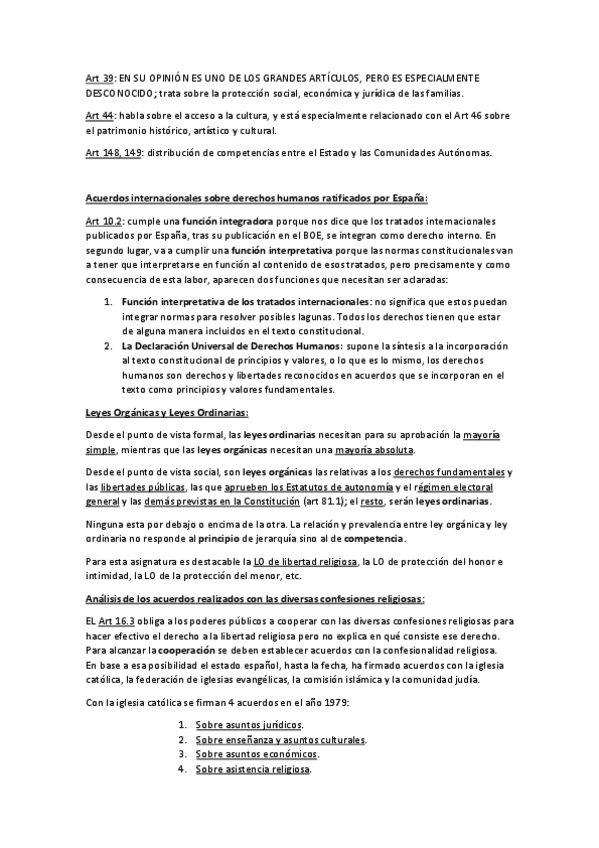 Art 39: EN SU OPINIÓN ES UNO DE LOS GRANDES ARTÍCULOS, PERO ES ESPECIALMENTE DESCONOCIDO; trata sobre la protección social, económica y jurídica de las familias.

Art 44: habla sobre el acceso a la cultura, y está especialmente relacionado con el Art 46 sobre el patrimonio histórico, artístico y cultural.

Art 148, 149: distribución de competencias entre el Estado y las Comunidades Autónomas.

Acuerdos internacionales sobre derechos humanos ratificados por España:

Art 10.2: cumple una función integradora porque nos dice que los tratados internacionales publicados por España, tras su publicación en el BOE, se integran como derecho interno. En segundo lugar, va a cumplir una función interpretativa porque las normas constitucionales van a tener que interpretarse en función al contenido de esos tratados, pero precisamente y como consecuencia de esta labor, aparecen dos funciones que necesitan ser aclaradas:

1. Función interpretativa de los tratados internacionales: no significa que estos puedan integrar normas para resolver posibles lagunas. Todos los derechos tienen que estar de alguna manera incluidos en el texto constitucional.
2. La Declaración Universal de Derechos Humanos: supone la síntesis a la incorporación al texto constitucional de principios y valores, o lo que es lo mismo, los derechos humanos son derechos y libertades reconocidos en acuerdos que se incorporan en el texto como principios y valores fundamentales.

Leyes Orgánicas y Leyes Ordinarias:

Desde el punto de vista formal, las leyes ordinarias necesitan para su aprobación la mayoría simple, mientras que las leyes orgánicas necesitan una mayoría absoluta.

Desde el punto de vista social, son leyes orgánicas las relativas a los derechos fundamentales y las libertades públicas, las que aprueben los Estatutos de autonomía y el régimen electoral general y las demás previstas en la Constitución (art 81.1); el resto, serán leyes ordinarias.

Ninguna esta por debajo o encima de la otra. La relación y prevalencia entre ley orgánica y ley ordinaria no responde al principio de jerarquía sino al de competencia.

Para esta asignatura es destacable la LO de libertad religiosa, la LO de protección del honor e intimidad, la LO de la protección del menor, etc.

Análisis de los acuerdos realizados con las diversas confesiones religiosas:

EL Art 16.3 obliga a los poderes públicos a cooperar con las diversas confesiones religiosas para hacer efectivo el derecho a la libertad religiosa pero no explica en qué consiste ese derecho. Para alcanzar la cooperación se deben establecer acuerdos con la confesionalidad religiosa. En base a esa posibilidad el estado español, hasta la fecha, ha firmado acuerdos con la iglesia católica, la federación de iglesias evangélicas, la comisión islámica y la comunidad judía.

Con la iglesia católica se firman 4 acuerdos en el año 1979:

1. Sobre asuntos jurídicos.
2. Sobre enseñanza y asuntos culturales.
3. Sobre asuntos económicos.
4. Sobre asistencia religiosa.